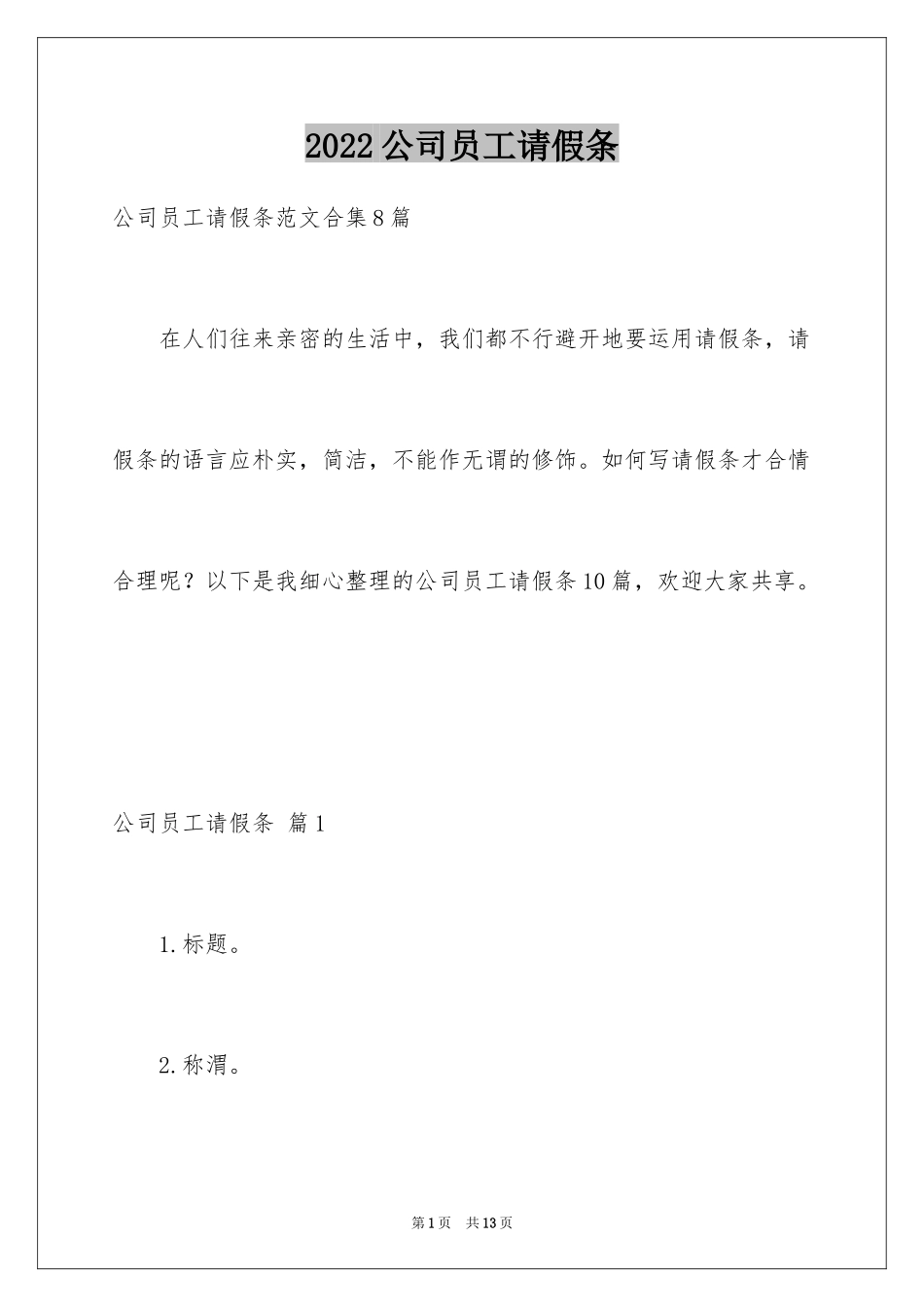 2022公司员工请假条

公司员工请假条范文合集8篇

在人们往来亲密的生活中，我们都不行避开地要运用请假条，请假条的语言应朴实，简洁，不能作无谓的修饰。如何写请假条才合情合理呢？以下是我细心整理的公司员工请假条10篇，欢迎大家共享。

公司员工请假条 篇1

1.标题。

2.称渭。

第1页 共13页